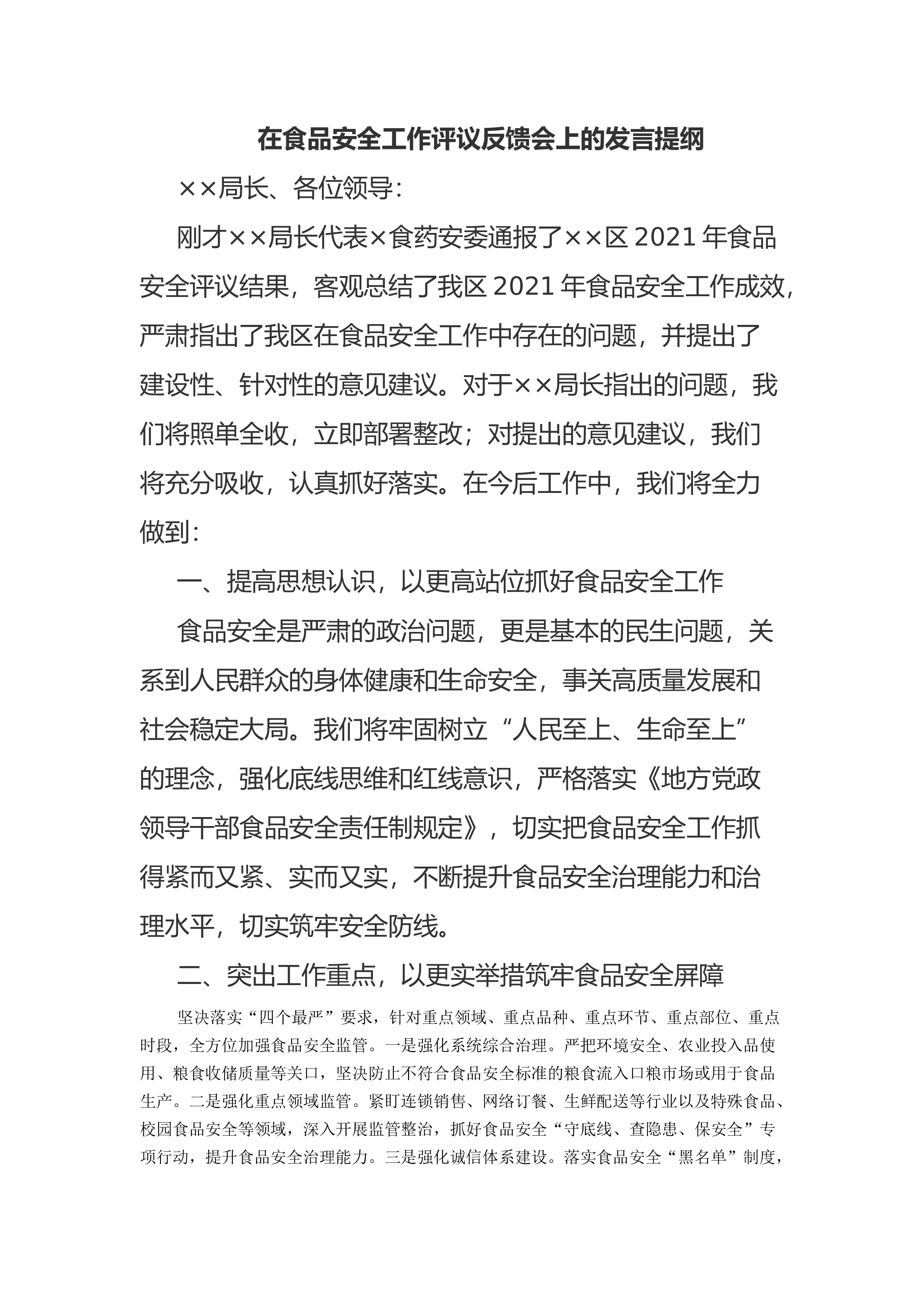 在食品安全工作评议反馈会上的发言提纲

××局长、各位领导：

刚才××局长代表×食药安委通报了××区2021年食品安全评议结果，客观总结了我区2021年食品安全工作成效，严肃指出了我区在食品安全工作中存在的问题，并提出了建设性、针对性的意见建议。对于××局长指出的问题，我们将照单全收，立即部署整改；对提出的意见建议，我们将充分吸收，认真抓好落实。在今后工作中，我们将全力做到：

一、提高思想认识，以更高站位抓好食品安全工作

食品安全是严肃的政治问题，更是基本的民生问题，关系到人民群众的身体健康和生命安全，事关高质量发展和社会稳定大局。我们将牢固树立“人民至上、生命至上”的理念，强化底线思维和红线意识，严格落实《地方党政领导干部食品安全责任制规定》，切实把食品安全工作抓得紧而又紧、实而又实，不断提升食品安全治理能力和治理水平，切实筑牢安全防线。

二、突出工作重点，以更实举措筑牢食品安全屏障

坚决落实“四个最严”要求，针对重点领域、重点品种、重点环节、重点部位、重点时段，全方位加强食品安全监管。一是强化系统综合治理。严把环境安全、农业投入品使用、粮食收储质量等关口，坚决防止不符合食品安全标准的粮食流入口粮市场或用于食品生产。二是强化重点领域监管。紧盯连锁销售、网络订餐、生鲜配送等行业以及特殊食品、校园食品安全等领域，深入开展监管整治，抓好食品安全“守底线、查隐患、保安全”专项行动，提升食品安全治理能力。三是强化诚信体系建设。落实食品安全“黑名单”制度，